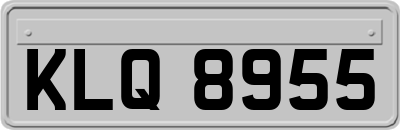 KLQ 8955